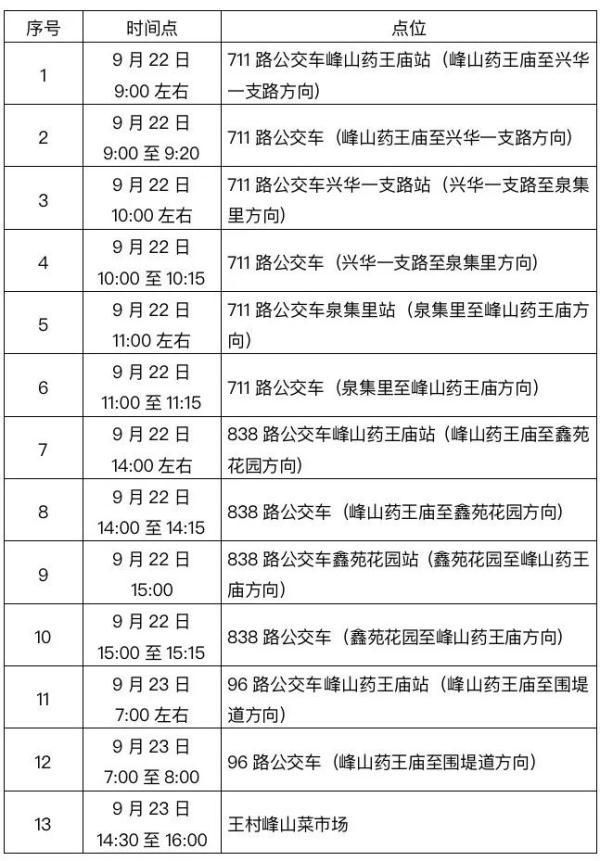 | 序号 | 时间点 | 点位 |
|---|---|---|
| 1 | 9 月 22 日 9:00 左右 | 711 路公交车峰山药王庙站（峰山药王庙至兴华一支路方向） |
| 2 | 9 月 22 日 9:00 至 9:20 | 711 路公交车（峰山药王庙至兴华一支路方向） |
| 3 | 9 月 22 日 10:00 左右 | 711 路公交车兴华一支路站（兴华一支路至泉集里方向） |
| 4 | 9 月 22 日 10:00 至 10:15 | 711 路公交车（兴华一支路至泉集里方向） |
| 5 | 9 月 22 日 11:00 左右 | 711 路公交车泉集里站（泉集里至峰山药王庙方向） |
| 6 | 9 月 22 日 11:00 至 11:15 | 711 路公交车（泉集里至峰山药王庙方向） |
| 7 | 9 月 22 日 14:00 左右 | 838 路公交车峰山药王庙站（峰山药王庙至鑫苑花园方向） |
| 8 | 9 月 22 日 14:00 至 14:15 | 838 路公交车（峰山药王庙至鑫苑花园方向） |
| 9 | 9 月 22 日 15:00 | 838 路公交车鑫苑花园站（鑫苑花园至峰山药王庙方向） |
| 10 | 9 月 22 日 15:00 至 15:15 | 838 路公交车（鑫苑花园至峰山药王庙方向） |
| 11 | 9 月 23 日 7:00 左右 | 96 路公交车峰山药王庙站（峰山药王庙至围堤道方向） |
| 12 | 9 月 23 日 7:00 至 8:00 | 96 路公交车（峰山药王庙至围堤道方向） |
| 13 | 9 月 23 日 14:30 至 16:00 | 王村峰山菜市场 |